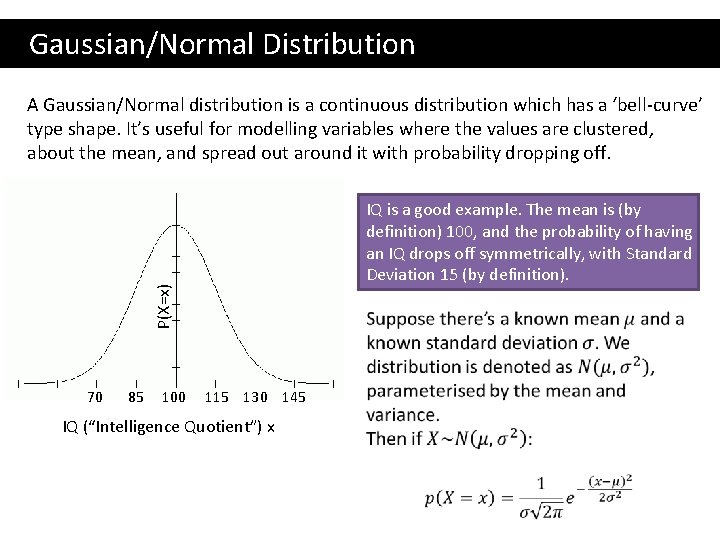 Gaussian/Normal Distribution

A Gaussian/Normal distribution is a continuous distribution which has a ‘bell-curve’ type shape. It’s useful for modelling variables where the values are clustered, about the mean, and spread out around it with probability dropping off.

P(X=x)

70 85 100 115 130 145

IQ (“Intelligence Quotient”) x

IQ is a good example. The mean is (by definition) 100, and the probability of having an IQ drops off symmetrically, with Standard Deviation 15 (by definition).

Suppose there’s a known mean $\mu$ and a known standard deviation $\sigma$. We distribution is denoted as $N(\mu, \sigma^2)$, parameterised by the mean and variance.
Then if $X \sim N(\mu, \sigma^2)$:

$p(X = x) = \frac{1}{\sigma\sqrt{2\pi}} e^{-\frac{(x-\mu)^2}{2\sigma^2}}$